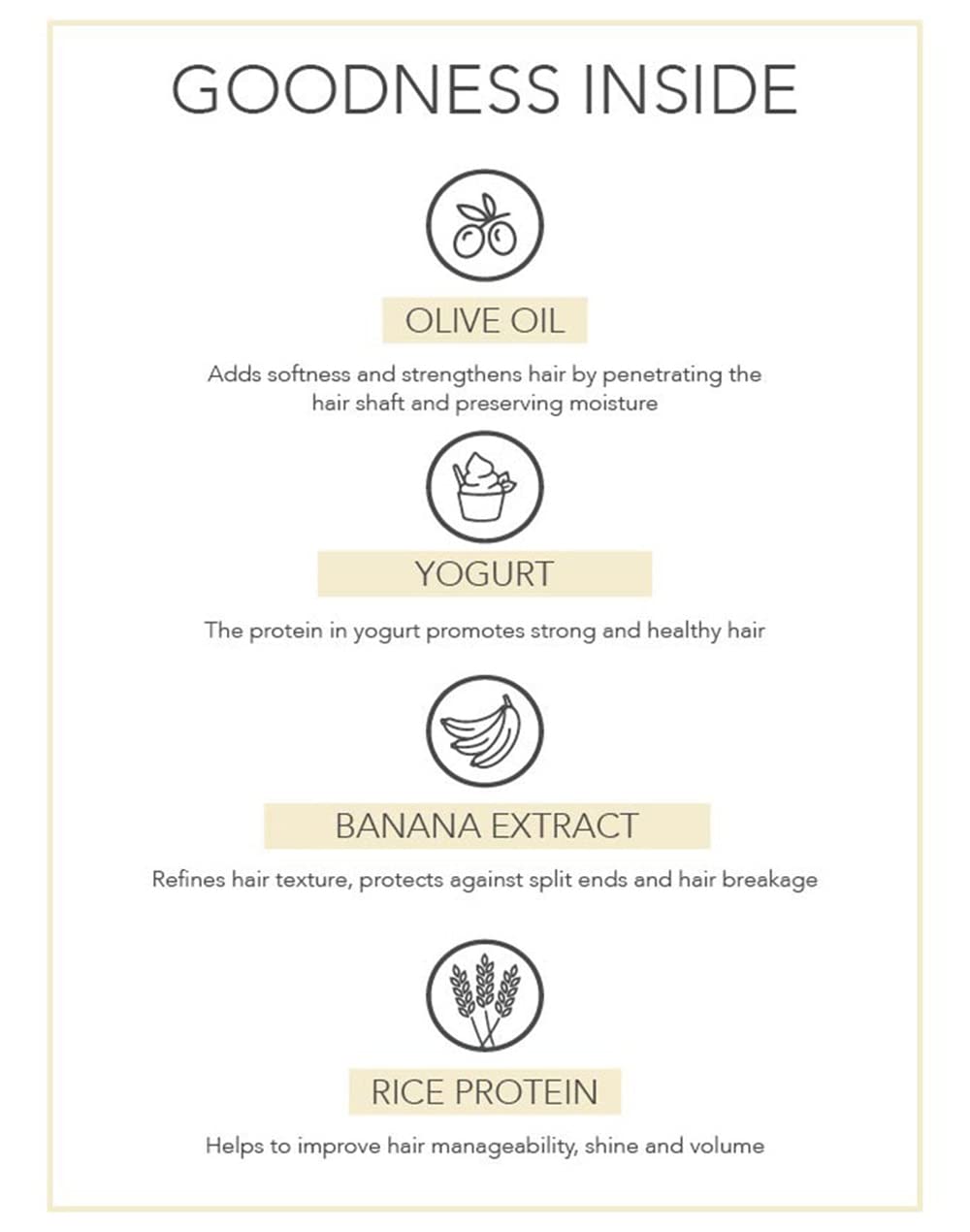 GOODNESS INSIDE

OLIVE OIL

Adds softness and strengthens hair by penetrating the hair shaft and preserving moisture

YOGURT

The protein in yogurt promotes strong and healthy hair

BANANA EXTRACT

Refines hair texture, protects against split ends and hair breakage

RICE PROTEIN

Helps to improve hair manageability, shine and volume